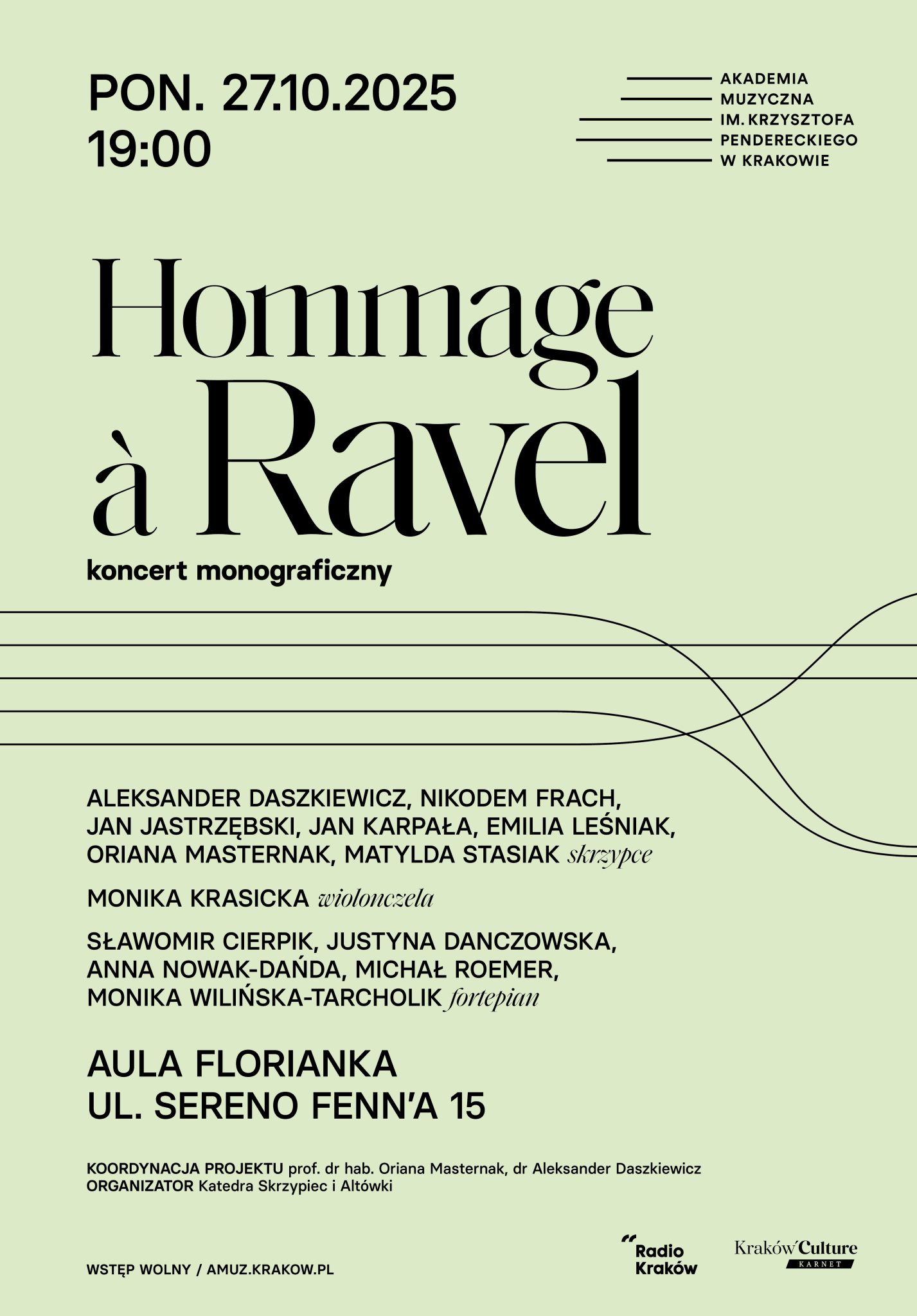 PON. 27.10.2025
19:00

AKADEMIA
MUZYCZNA
IM. KRZYSZTOFA
PENDERECKIEGO
W KRAKOWIE

Hommage
à Ravel

koncert monograficzny

ALEKSANDER DASZKIEWICZ, NIKODEM FRACH, JAN JASTRZĘBSKI, JAN KARPAŁA, EMILIA LEŚNIAK, ORIANA MASTERNAK, MATYLDA STASIAK skrzypce

MONIKA KRASICKA wiolonczela

SŁAWOMIR CIERPIK, JUSTYNA DANCZOWSKA, ANNA NOWAK-DAŃDA, MICHAŁ ROEMER, MONIKA WILIŃSKA-TARCHOLIK fortepian

AULA FLORIANKA
UL. SERENO FENN'A 15

KOORDYNACJA PROJEKTU prof. dr hab. Oriana Masternak, dr Aleksander Daszkiewicz
ORGANIZATOR Katedra Skrzypiec i Altówki

WSTĘP WOLNY / AMUZ.KRAKOW.PL

Radio
Kraków

Kraków Culture
KARNET